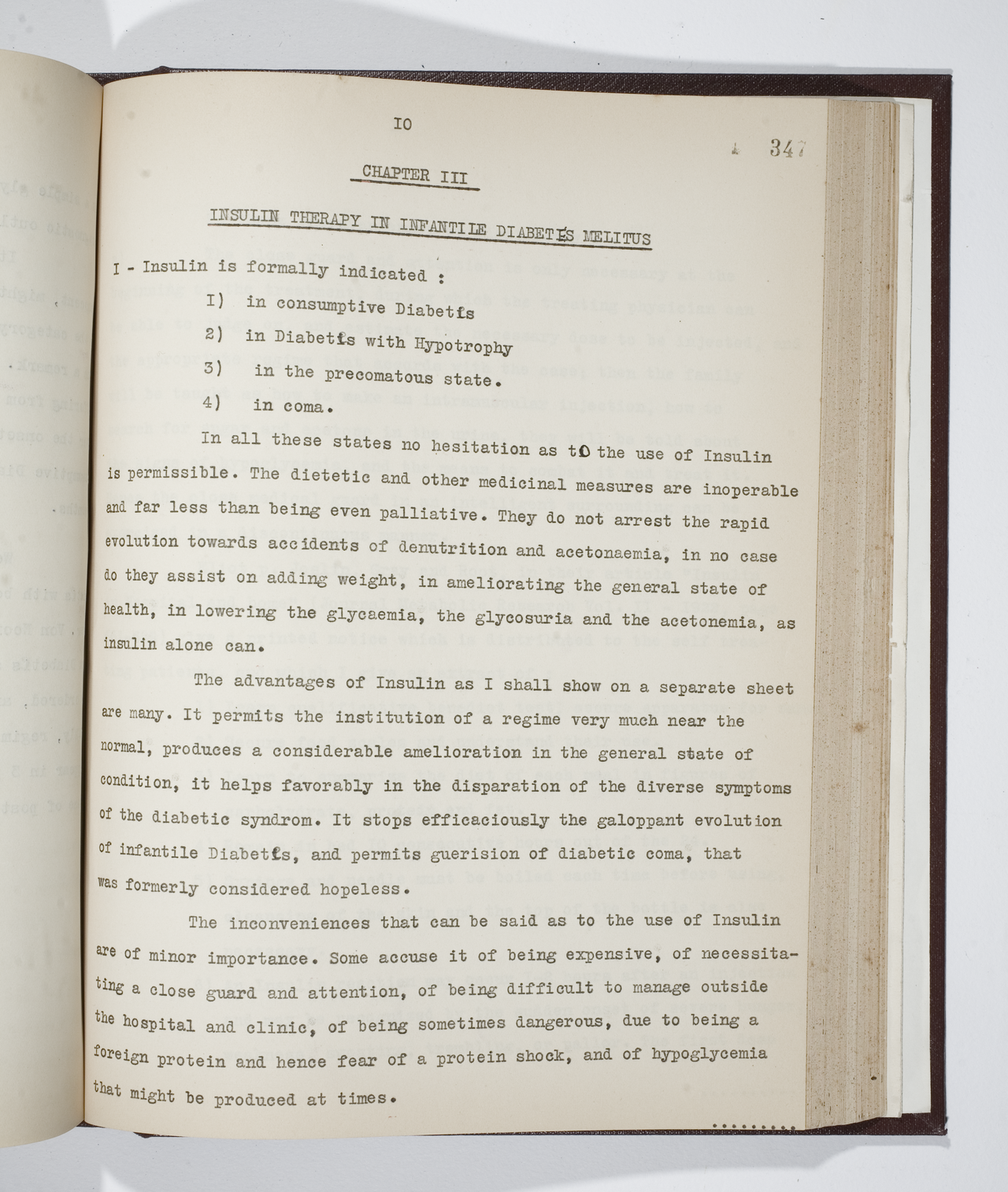 IO

347

CHAPTER III

INSULIN THERAPY IN INFANTILE DIABETES MELITUS

I - Insulin is formally indicated :

I) in consumptive Diabetis

2) in Diabetis with Hypotrophy

3) in the precomatous state.

4) in coma.

In all these states no hesitation as to the use of Insulin is permissible. The dietetic and other medicinal measures are inoperable and far less than being even palliative. They do not arrest the rapid evolution towards accidents of denutrition and acetonaemia, in no case do they assist on adding weight, in ameliorating the general state of health, in lowering the glycaemia, the glycosuria and the acetonemia, as insulin alone can.

The advantages of Insulin as I shall show on a separate sheet are many. It permits the institution of a regime very much near the normal, produces a considerable amelioration in the general state of condition, it helps favorably in the disparation of the diverse symptoms of the diabetic syndrom. It stops efficaciously the galoppant evolution of infantile Diabetis, and permits guerision of diabetic coma, that was formerly considered hopeless.

The inconveniences that can be said as to the use of Insulin are of minor importance. Some accuse it of being expensive, of necessitating a close guard and attention, of being difficult to manage outside the hospital and clinic, of being sometimes dangerous, due to being a foreign protein and hence fear of a protein shock, and of hypoglycemia that might be produced at times.

.........